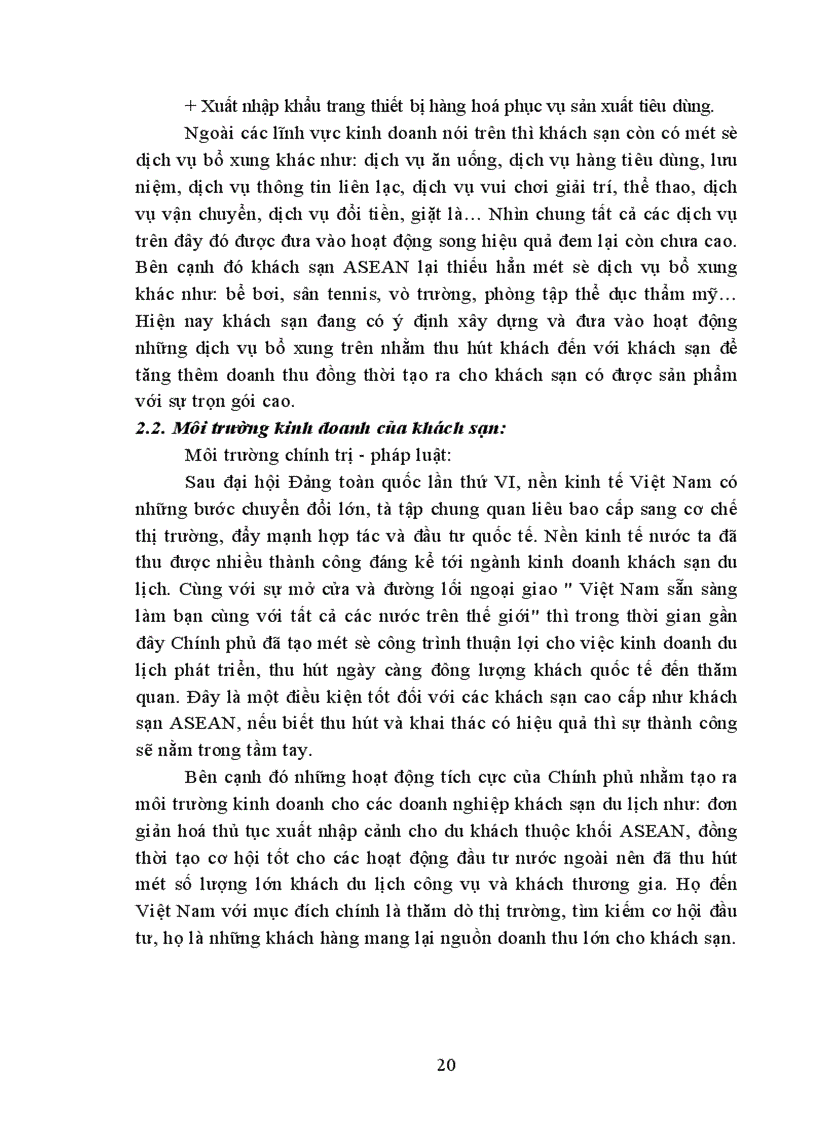 + Xuất nhập khẩu trang thiết bị hàng hoá phục vụ sản xuất tiêu dùng.

Ngoài các lĩnh vực kinh doanh nói trên thì khách sạn còn có mét sè dịch vụ bổ xung khác như: dịch vụ ăn uống, dịch vụ hàng tiêu dùng, lưu niệm, dịch vụ thông tin liên lạc, dịch vụ vui chơi giải trí, thể thao, dịch vụ vận chuyển, dịch vụ đổi tiền, giặt là… Nhìn chung tất cả các dịch vụ trên đây đó được đưa vào hoạt động song hiệu quả đem lại còn chưa cao. Bên cạnh đó khách sạn ASEAN lại thiếu hẳn mét sè dịch vụ bổ xung khác như: bể bơi, sân tennis, vò trường, phòng tập thể dục thẩm mỹ… Hiện nay khách sạn đang có ý định xây dựng và đưa vào hoạt động những dịch vụ bổ xung trên nhằm thu hút khách đến với khách sạn để tăng thêm doanh thu đồng thời tạo ra cho khách sạn có được sản phẩm với sự trọn gói cao.

2.2. Môi trường kinh doanh của khách sạn:

Môi trường chính trị - pháp luật:

Sau đại hội Đảng toàn quốc lần thứ VI, nền kinh tế Việt Nam có những bước chuyển đổi lớn, tà tập chung quan liêu bao cấp sang cơ chế thị trường, đẩy mạnh hợp tác và đầu tư quốc tế. Nền kinh tế nước ta đã thu được nhiều thành công đáng kể tới ngành kinh doanh khách sạn du lịch. Cùng với sự mở cửa và đường lối ngoại giao " Việt Nam sẵn sàng làm bạn cùng với tất cả các nước trên thế giới" thì trong thời gian gần đây Chính phủ đã tạo mét sè công trình thuận lợi cho việc kinh doanh du lịch phát triển, thu hút ngày càng đông lượng khách quốc tế đến thăm quan. Đây là một điều kiện tốt đối với các khách sạn cao cấp như khách sạn ASEAN, nếu biết thu hút và khai thác có hiệu quả thì sự thành công sẽ nằm trong tầm tay.

Bên cạnh đó những hoạt động tích cực của Chính phủ nhằm tạo ra môi trường kinh doanh cho các doanh nghiệp khách sạn du lịch như: đơn giản hoá thủ tục xuất nhập cảnh cho du khách thuộc khối ASEAN, đồng thời tạo cơ hội tốt cho các hoạt động đầu tư nước ngoài nên đã thu hút mét số lượng lớn khách du lịch công vụ và khách thương gia. Họ đến Việt Nam với mục đích chính là thăm dò thị trường, tìm kiếm cơ hội đầu tư, họ là những khách hàng mang lại nguồn doanh thu lớn cho khách sạn.

20